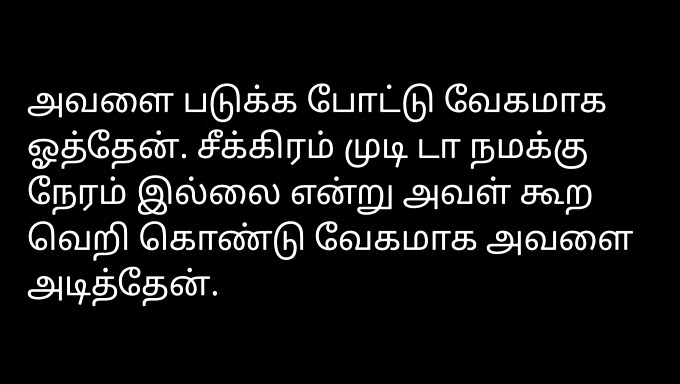 அவளை படுக்க போட்டு வேகமாக ஓத்தேன். சீக்கிரம் முடி டா நமக்கு நேரம் இல்லை என்று அவள் கூற வெறி கொண்டு வேகமாக அவளை அடித்தேன்.